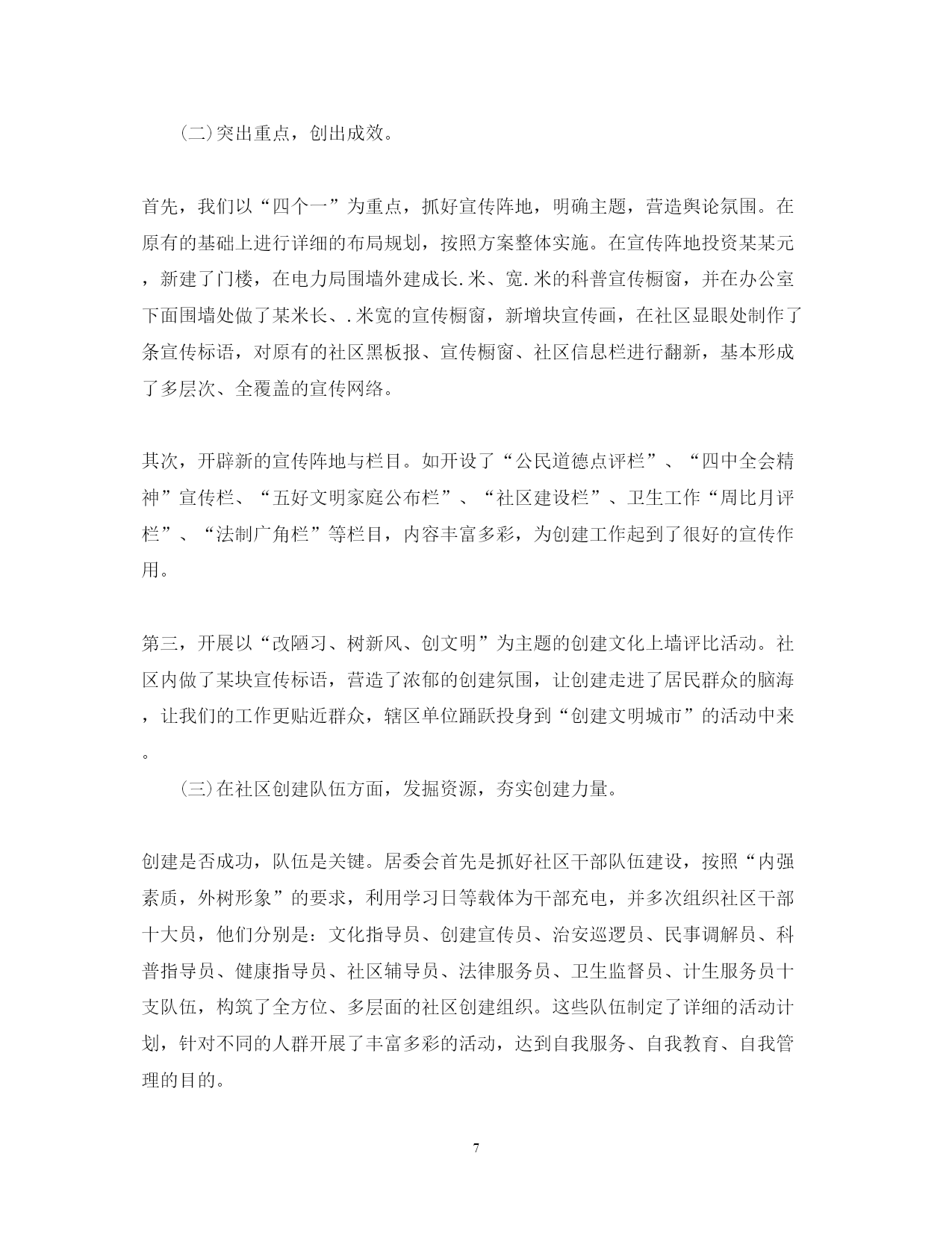 (二)突出重点，创出成效。

首先，我们以“四个一”为重点，抓好宣传阵地，明确主题，营造舆论氛围。在原有的基础上进行详细的布局规划，按照方案整体实施。在宣传阵地投资某某元，新建了门楼，在电力局围墙外建成长.米、宽.米的科普宣传橱窗，并在办公室下面围墙处做了某米长、.米宽的宣传橱窗，新增块宣传画，在社区显眼处制作了条宣传标语，对原有的社区黑板报、宣传橱窗、社区信息栏进行翻新，基本形成了多层次、全覆盖的宣传网络。

其次，开辟新的宣传阵地与栏目。如开设了“公民道德点评栏”、“四中全会精神”宣传栏、“五好文明家庭公布栏”、“社区建设栏”、卫生工作“周比月评栏”、“法制广角栏”等栏目，内容丰富多彩，为创建工作起到了很好的宣传作用。

第三，开展以“改陋习、树新风、创文明”为主题的创建文化上墙评比活动。社区内做了某块宣传标语，营造了浓郁的创建氛围，让创建走进了居民群众的脑海，让我们的工作更贴近群众，辖区单位踊跃投身到“创建文明城市”的活动中来。

(三)在社区创建队伍方面，发掘资源，夯实创建力量。

创建是否成功，队伍是关键。居委会首先是抓好社区干部队伍建设，按照“内强素质，外树形象”的要求，利用学习日等载体为干部充电，并多次组织社区干部十大员，他们分别是：文化指导员、创建宣传员、治安巡逻员、民事调解员、科普指导员、健康指导员、社区辅导员、法律服务员、卫生监督员、计生服务员十支队伍，构筑了全方位、多层面的社区创建组织。这些队伍制定了详细的活动计划，针对不同的人群开展了丰富多彩的活动，达到自我服务、自我教育、自我管理的目的。

7